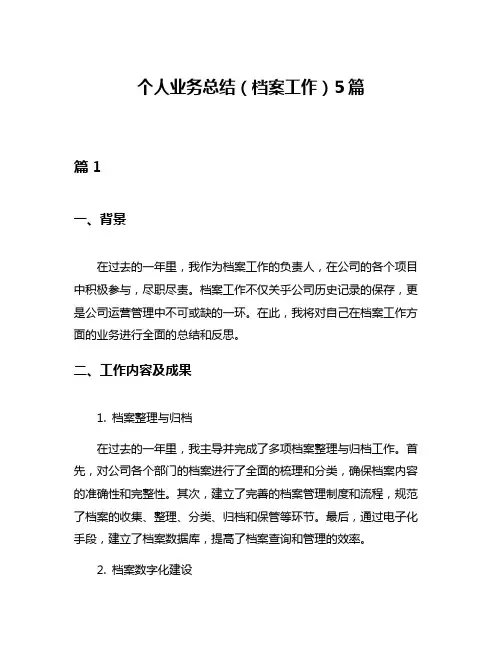 个人业务总结（档案工作）5篇

篇 1

一、背景

在过去的一年里，我作为档案工作的负责人，在公司的各个项目中积极参与，尽职尽责。档案工作不仅关乎公司历史记录的保存，更是公司运营管理中不可或缺的一环。在此，我将对自己在档案工作方面的业务进行全面的总结和反思。

二、工作内容及成果

1. 档案整理与归档

在过去的一年里，我主导并完成了多项档案整理与归档工作。首先，对公司各个部门的档案进行了全面的梳理和分类，确保档案内容的准确性和完整性。其次，建立了完善的档案管理制度和流程，规范了档案的收集、整理、分类、归档和保管等环节。最后，通过电子化手段，建立了档案数据库，提高了档案查询和管理的效率。

2. 档案数字化建设